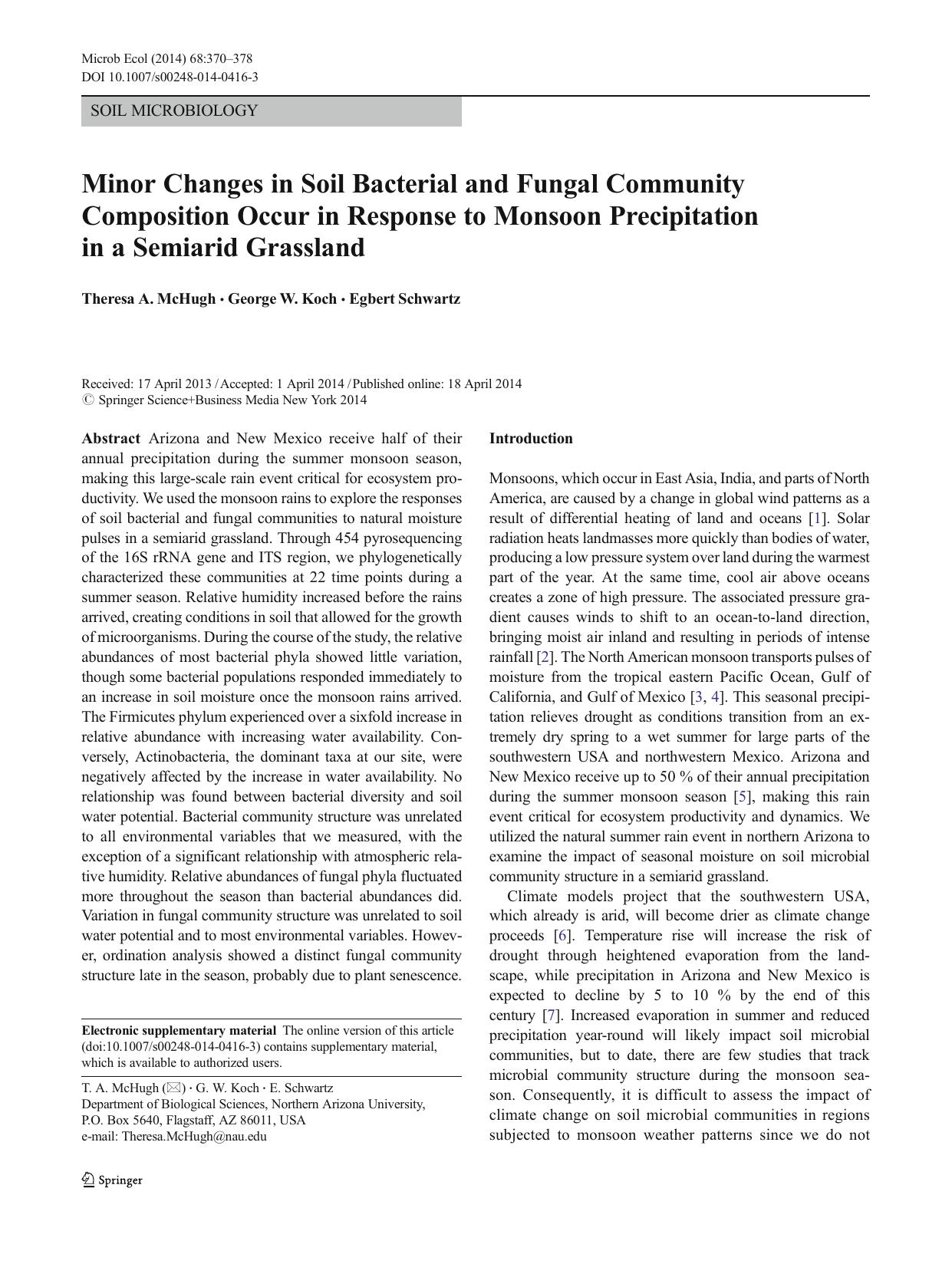 Microb Ecol (2014) 68:370–378
DOI 10.1007/s00248-014-0416-3

SOIL MICROBIOLOGY

Minor Changes in Soil Bacterial and Fungal Community Composition Occur in Response to Monsoon Precipitation in a Semiarid Grassland

Theresa A. McHugh · George W. Koch · Egbert Schwartz

Received: 17 April 2013 / Accepted: 1 April 2014 / Published online: 18 April 2014
© Springer Science+Business Media New York 2014

Abstract Arizona and New Mexico receive half of their annual precipitation during the summer monsoon season, making this large-scale rain event critical for ecosystem productivity. We used the monsoon rains to explore the responses of soil bacterial and fungal communities to natural moisture pulses in a semiarid grassland. Through 454 pyrosequencing of the 16S rRNA gene and ITS region, we phylogenetically characterized these communities at 22 time points during a summer season. Relative humidity increased before the rains arrived, creating conditions in soil that allowed for the growth of microorganisms. During the course of the study, the relative abundances of most bacterial phyla showed little variation, though some bacterial populations responded immediately to an increase in soil moisture once the monsoon rains arrived. The Firmicutes phylum experienced over a sixfold increase in relative abundance with increasing water availability. Conversely, Actinobacteria, the dominant taxa at our site, were negatively affected by the increase in water availability. No relationship was found between bacterial diversity and soil water potential. Bacterial community structure was unrelated to all environmental variables that we measured, with the exception of a significant relationship with atmospheric relative humidity. Relative abundances of fungal phyla fluctuated more throughout the season than bacterial abundances did. Variation in fungal community structure was unrelated to soil water potential and to most environmental variables. However, ordination analysis showed a distinct fungal community structure late in the season, probably due to plant senescence.

Electronic supplementary material The online version of this article (doi:10.1007/s00248-014-0416-3) contains supplementary material, which is available to authorized users.

T. A. McHugh (✉) · G. W. Koch · E. Schwartz
Department of Biological Sciences, Northern Arizona University,
P.O. Box 5640, Flagstaff, AZ 86011, USA
e-mail: Theresa.McHugh@nau.edu

Introduction

Monsoons, which occur in East Asia, India, and parts of North America, are caused by a change in global wind patterns as a result of differential heating of land and oceans [1]. Solar radiation heats landmasses more quickly than bodies of water, producing a low pressure system over land during the warmest part of the year. At the same time, cool air above oceans creates a zone of high pressure. The associated pressure gradient causes winds to shift to an ocean-to-land direction, bringing moist air inland and resulting in periods of intense rainfall [2]. The North American monsoon transports pulses of moisture from the tropical eastern Pacific Ocean, Gulf of California, and Gulf of Mexico [3, 4]. This seasonal precipitation relieves drought as conditions transition from an extremely dry spring to a wet summer for large parts of the southwestern USA and northwestern Mexico. Arizona and New Mexico receive up to 50 % of their annual precipitation during the summer monsoon season [5], making this rain event critical for ecosystem productivity and dynamics. We utilized the natural summer rain event in northern Arizona to examine the impact of seasonal moisture on soil microbial community structure in a semiarid grassland.

Climate models project that the southwestern USA, which already is arid, will become drier as climate change proceeds [6]. Temperature rise will increase the risk of drought through heightened evaporation from the landscape, while precipitation in Arizona and New Mexico is expected to decline by 5 to 10 % by the end of this century [7]. Increased evaporation in summer and reduced precipitation year-round will likely impact soil microbial communities, but to date, there are few studies that track microbial community structure during the monsoon season. Consequently, it is difficult to assess the impact of climate change on soil microbial communities in regions subjected to monsoon weather patterns since we do not

Springer